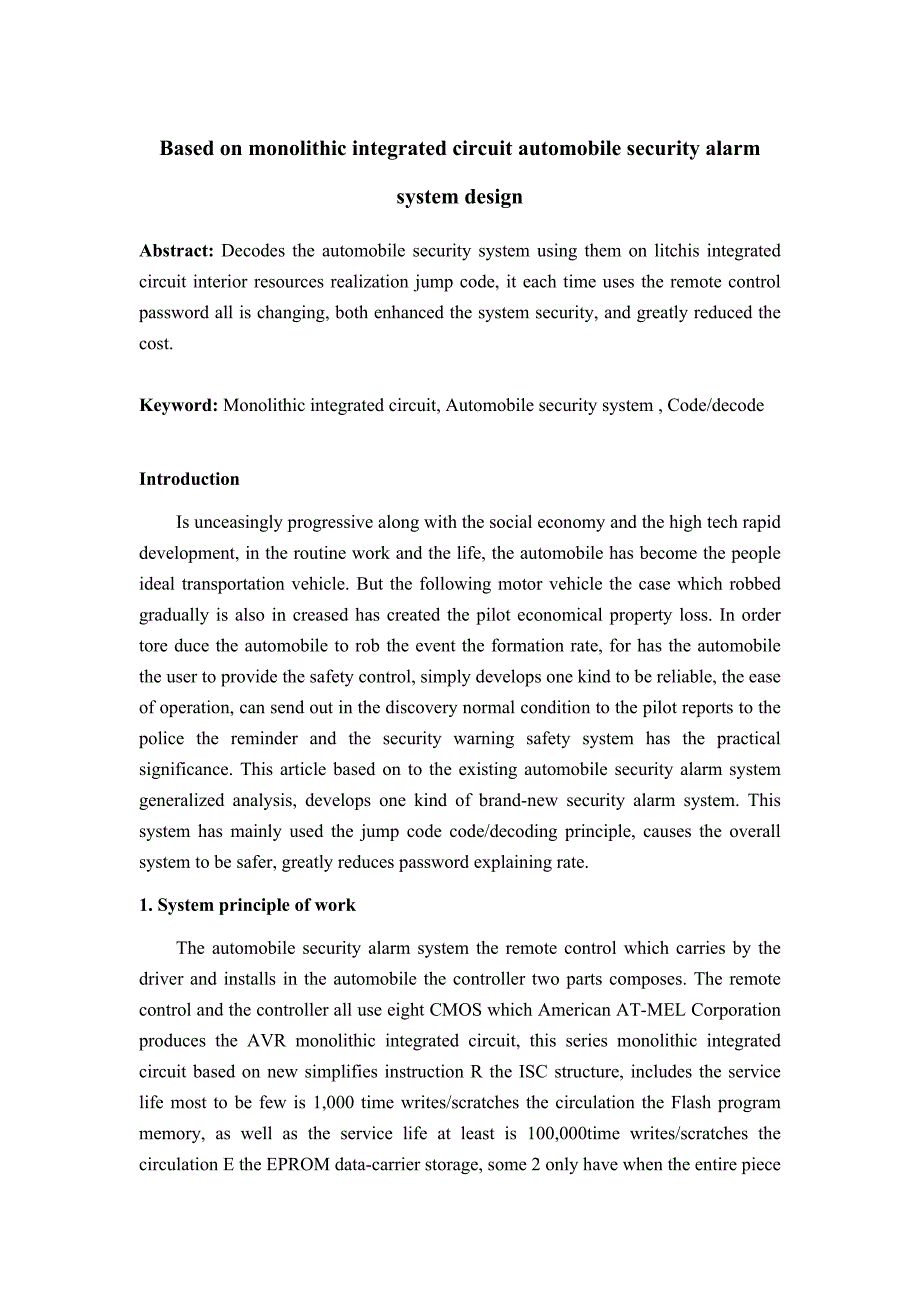 Based on monolithic integrated circuit automobile security alarm system design

Abstract: Decodes the automobile security system using them on litchis integrated circuit interior resources realization jump code, it each time uses the remote control password all is changing, both enhanced the system security, and greatly reduced the cost.

Keyword: Monolithic integrated circuit, Automobile security system , Code/decode

Introduction

Is unceasingly progressive along with the social economy and the high tech rapid development, in the routine work and the life, the automobile has become the people ideal transportation vehicle. But the following motor vehicle the case which robbed gradually is also in creased has created the pilot economical property loss. In order tore duce the automobile to rob the event the formation rate, for has the automobile the user to provide the safety control, simply develops one kind to be reliable, the ease of operation, can send out in the discovery normal condition to the pilot reports to the police the reminder and the security warning safety system has the practical significance. This article based on to the existing automobile security alarm system generalized analysis, develops one kind of brand-new security alarm system. This system has mainly used the jump code code/decoding principle, causes the overall system to be safer, greatly reduces password explaining rate.

1. System principle of work

The automobile security alarm system the remote control which carries by the driver and installs in the automobile the controller two parts composes. The remote control and the controller all use eight CMOS which American AT-MEL Corporation produces the AVR monolithic integrated circuit, this series monolithic integrated circuit based on new simplifies instruction R the ISC structure, includes the service life most to be few is 1,000 time writes/scratches the circulation the Flash program memory, as well as the service life at least is 100,000time writes/scratches the circulation E the EPROM data-carrier storage, some 2 only have when the entire piece